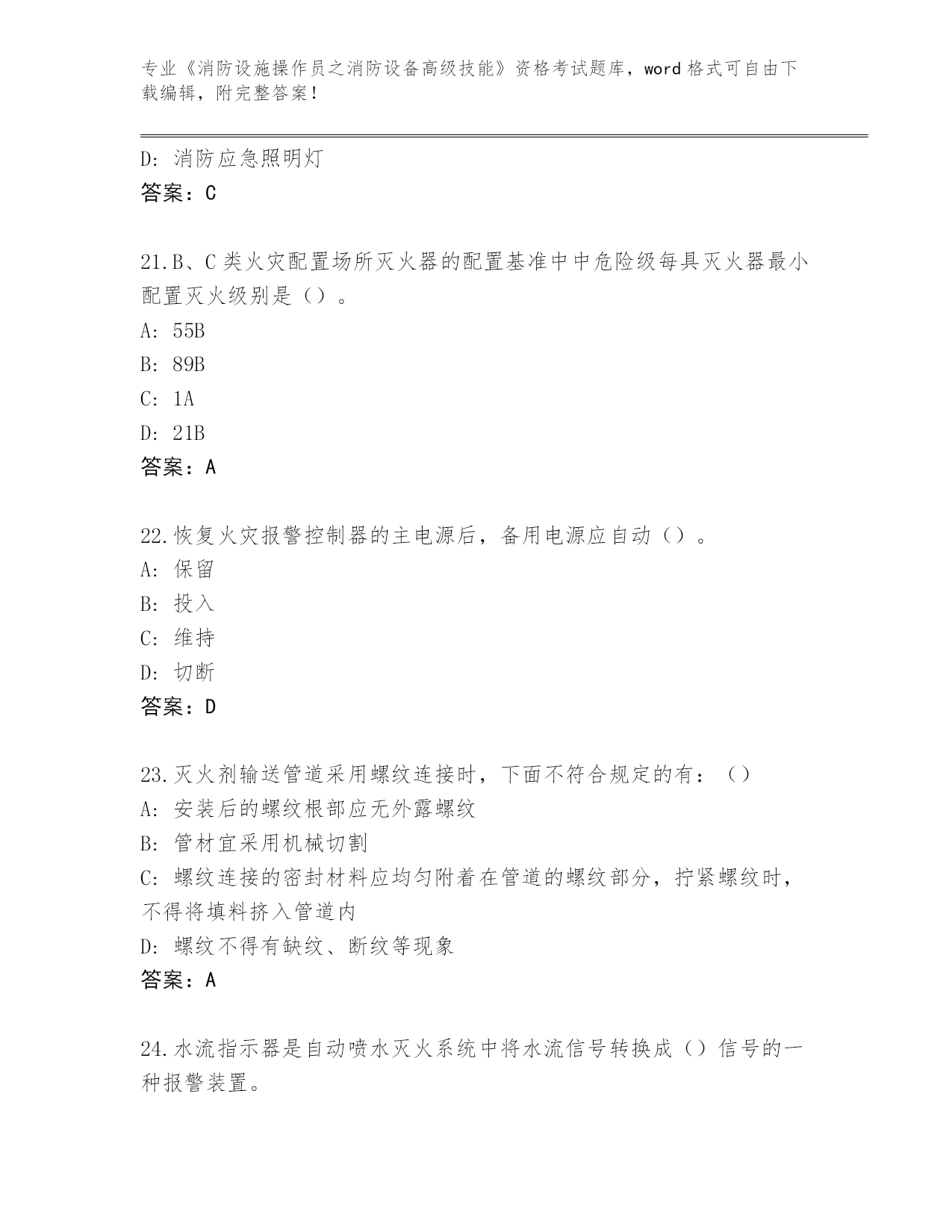 专业《消防设施操作员之消防设备高级技能》资格考试题库，word 格式可自由下载编辑，附完整答案！

D: 消防应急照明灯
答案：C

21.B、C 类火灾配置场所灭火器的配置基准中中危险级每具灭火器最小配置灭火级别是（）。
A: 55B
B: 89B
C: 1A
D: 21B
答案：A

22.恢复火灾报警控制器的主电源后，备用电源应自动（）。
A: 保留
B: 投入
C: 维持
D: 切断
答案：D

23.灭火剂输送管道采用螺纹连接时，下面不符合规定的有：（）
A: 安装后的螺纹根部应无外露螺纹
B: 管材宜采用机械切割
C: 螺纹连接的密封材料应均匀附着在管道的螺纹部分，拧紧螺纹时，不得将填料挤入管道内
D: 螺纹不得有缺纹、断纹等现象
答案：A

24.水流指示器是自动喷水灭火系统中将水流信号转换成（）信号的一种报警装置。